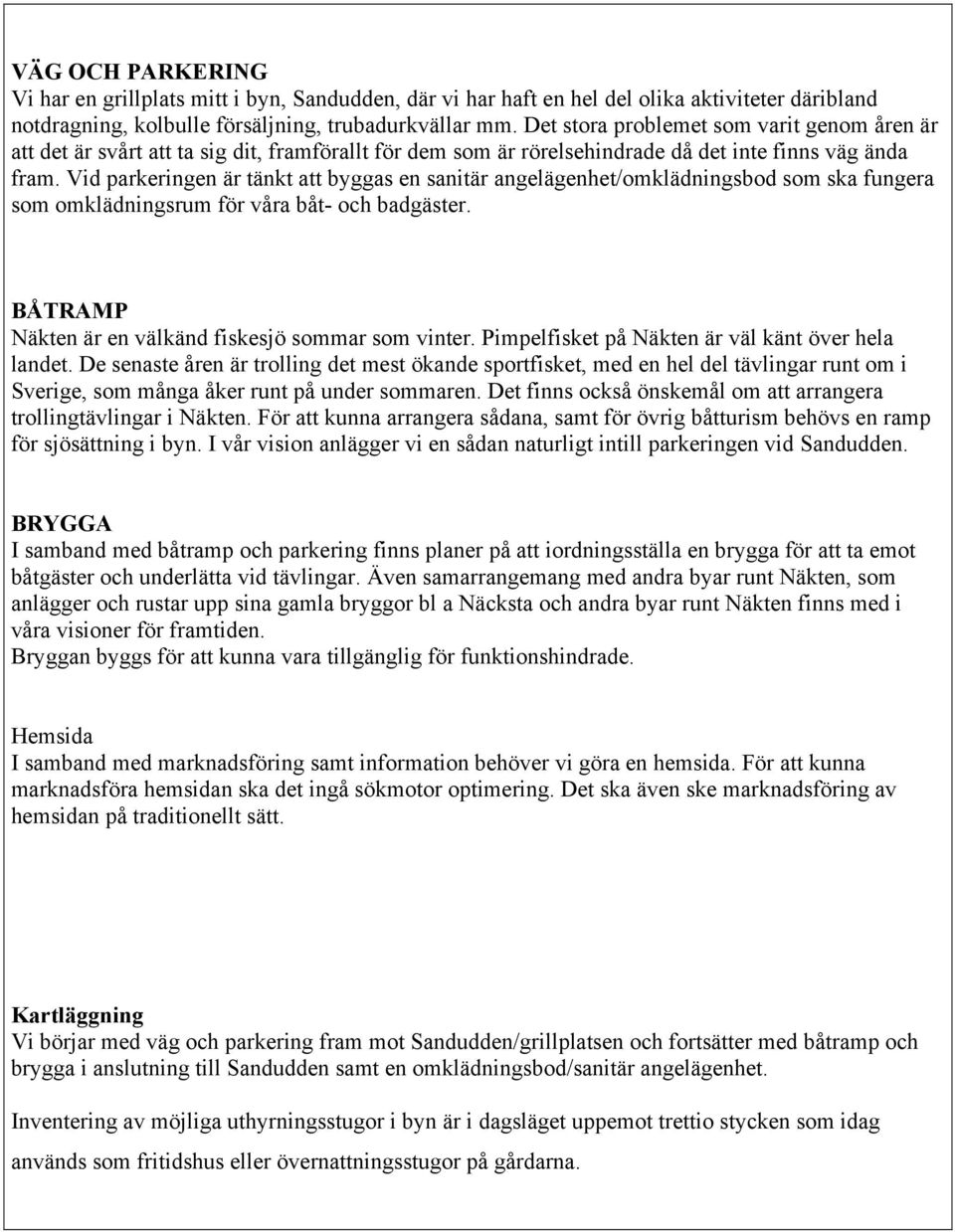 VÄG OCH PARKERING
Vi har en grillplats mitt i byn, Sandudden, där vi har haft en hel del olika aktiviteter däribland notdragning, kolbulle försäljning, trubadurkvällar mm. Det stora problemet som varit genom åren är att det är svårt att ta sig dit, framförallt för dem som är rörelsehindrade då det inte finns väg ända fram. Vid parkeringen är tänkt att byggas en sanitär angelägenhet/omklädningsbod som ska fungera som omklädningsrum för våra båt- och badgäster.

BÅTRAMP
Näkten är en välkänd fiskesjö sommar som vinter. Pimpelfisket på Näkten är väl känt över hela landet. De senaste åren är trolling det mest ökande sportfisket, med en hel del tävlingar runt om i Sverige, som många åker runt på under sommaren. Det finns också önskemål om att arrangera trollingtävlingar i Näkten. För att kunna arrangera sådana, samt för övrig båtturism behövs en ramp för sjösättning i byn. I vår vision anlägger vi en sådan naturligt intill parkeringen vid Sandudden.

BRYGGA
I samband med båtramp och parkering finns planer på att iordningsställa en brygga för att ta emot båtgäster och underlätta vid tävlingar. Även samarrangemang med andra byar runt Näkten, som anlägger och rustar upp sina gamla bryggor bl a Näcksta och andra byar runt Näkten finns med i våra visioner för framtiden.
Bryggan byggs för att kunna vara tillgänglig för funktionshindrade.

Hemsida
I samband med marknadsföring samt information behöver vi göra en hemsida. För att kunna marknadsföra hemsidan ska det ingå sökmotor optimering. Det ska även ske marknadsföring av hemsidan på traditionellt sätt.

Kartläggning
Vi börjar med väg och parkering fram mot Sandudden/grillplatsen och fortsätter med båtramp och brygga i anslutning till Sandudden samt en omklädningsbod/sanitär angelägenhet.

Inventering av möjliga uthyrningsstugor i byn är i dagsläget uppemot trettio stycken som idag används som fritidshus eller övernattningsstugor på gårdarna.